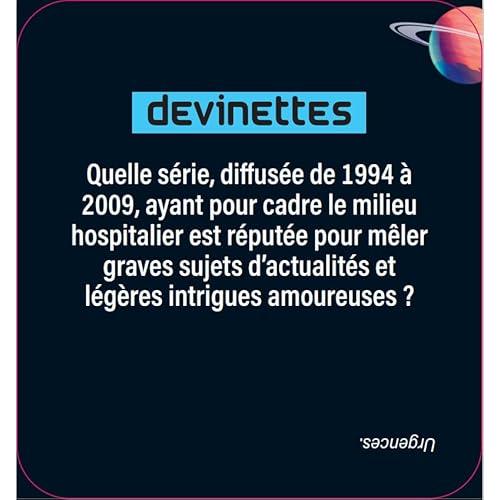 devinettes

Quelle série, diffusée de 1994 à 2009, ayant pour cadre le milieu hospitalier est réputée pour mêler graves sujets d'actualités et légères intrigues amoureuses ?

Urgences.